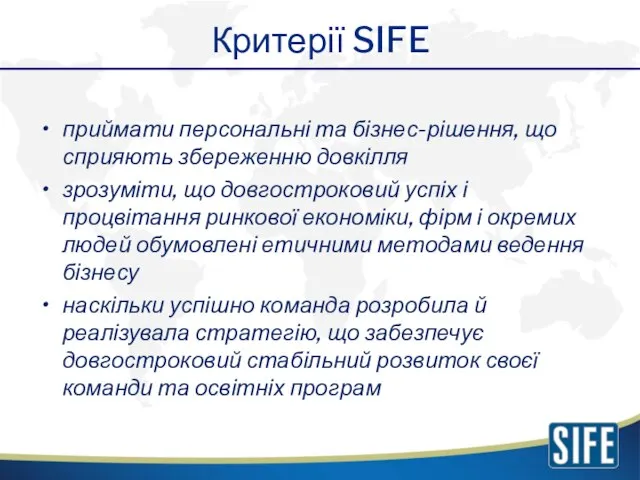 Критерії SIFE

• приймати персональні та бізнес-рішення, що сприяють збереженню довкілля
• зрозуміти, що довгостроковий успіх і процвітання ринкової економіки, фірм і окремих людей обумовлені етичними методами ведення бізнесу
• наскільки успішно команда розробила й реалізувала стратегію, що забезпечує довгостроковий стабільний розвиток своєї команди та освітніх програм

SIFE